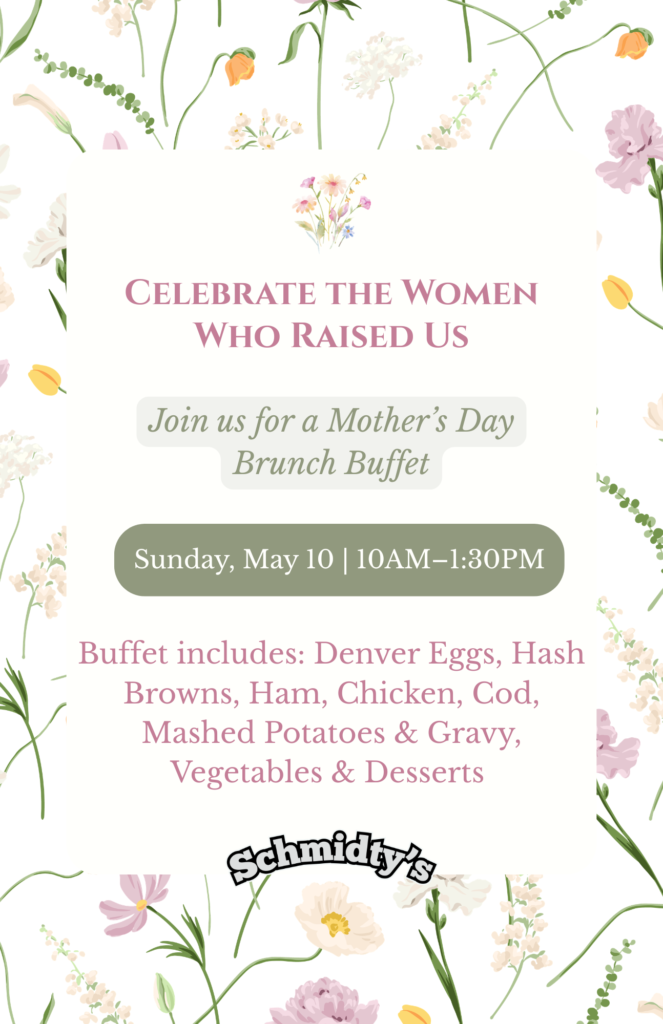 Celebrate the Women Who Raised Us

Join us for a Mother's Day Brunch Buffet

Sunday, May 10 | 10AM–1:30PM

Buffet includes: Denver Eggs, Hash Browns, Ham, Chicken, Cod, Mashed Potatoes & Gravy, Vegetables & Desserts

Schmidty's